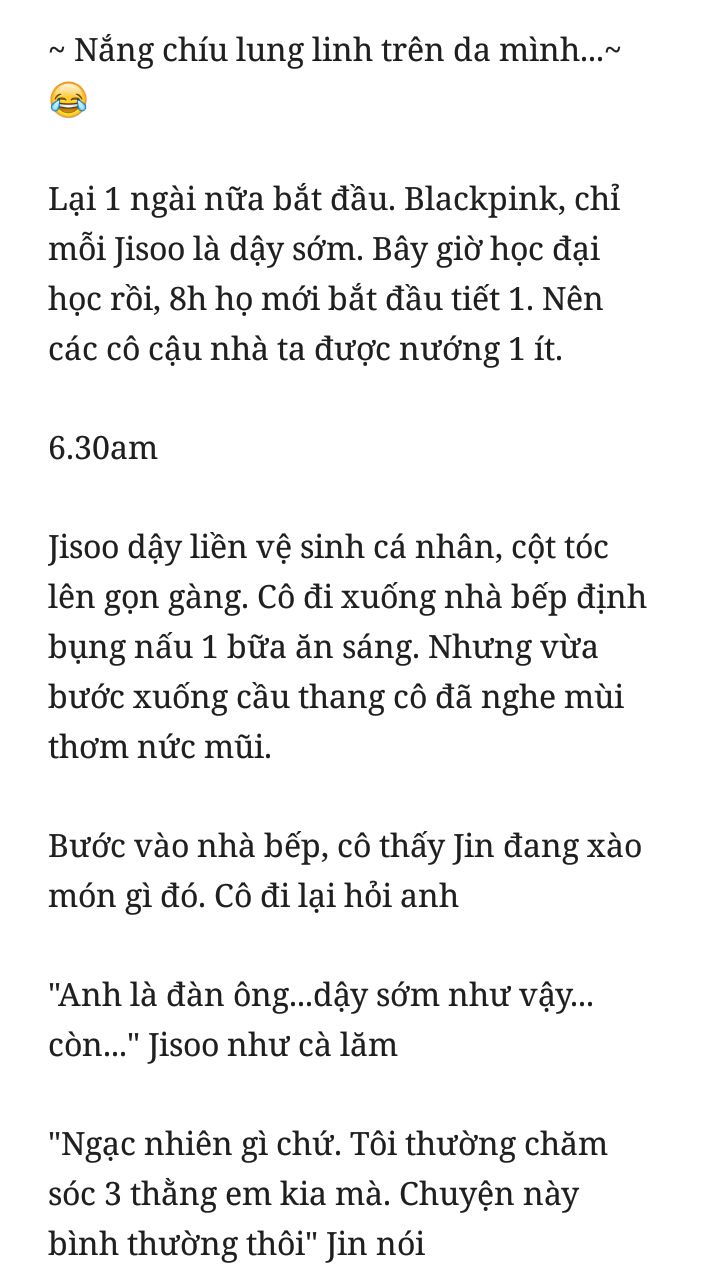 ~ Nắng chíu lung linh trên da mình...~ 😂

Lại 1 ngài nữa bắt đầu. Blackpink, chỉ mỗi Jisoo là dậy sớm. Bây giờ học đại học rồi, 8h họ mới bắt đầu tiết 1. Nên các cô cậu nhà ta được nướng 1 ít.

6.30am

Jisoo dậy liền vệ sinh cá nhân, cột tóc lên gọn gàng. Cô đi xuống nhà bếp định bụng nấu 1 bữa ăn sáng. Nhưng vừa bước xuống cầu thang cô đã nghe mùi thơm nức mũi.

Bước vào nhà bếp, cô thấy Jin đang xào món gì đó. Cô đi lại hỏi anh

"Anh là đàn ông...dậy sớm như vậy... còn..." Jisoo như cà lăm

"Ngạc nhiên gì chứ. Tôi thường chăm sóc 3 thằng em kia mà. Chuyện này bình thường thôi" Jin nói